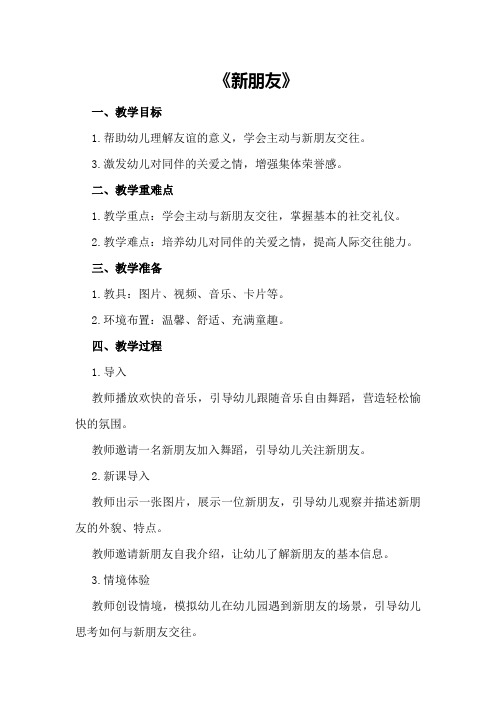 《新朋友》

一、教学目标

1.帮助幼儿理解友谊的意义，学会主动与新朋友交往。

3.激发幼儿对同伴的关爱之情，增强集体荣誉感。

二、教学重难点

1.教学重点：学会主动与新朋友交往，掌握基本的社交礼仪。

2.教学难点：培养幼儿对同伴的关爱之情，提高人际交往能力。

三、教学准备

1.教具：图片、视频、音乐、卡片等。

2.环境布置：温馨、舒适、充满童趣。

四、教学过程

1.导入

教师播放欢快的音乐，引导幼儿跟随音乐自由舞蹈，营造轻松愉快的氛围。

教师邀请一名新朋友加入舞蹈，引导幼儿关注新朋友。

2.新课导入

教师出示一张图片，展示一位新朋友，引导幼儿观察并描述新朋友的外貌、特点。

教师邀请新朋友自我介绍，让幼儿了解新朋友的基本信息。

3.情境体验

教师创设情境，模拟幼儿在幼儿园遇到新朋友的场景，引导幼儿思考如何与新朋友交往。